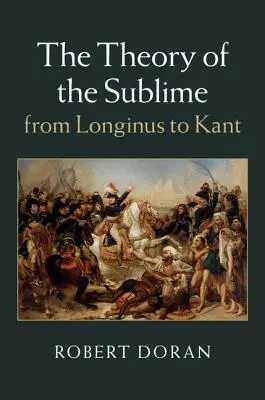 The Theory of the Sublime
from Longinus to Kant

ROBERT DORAN